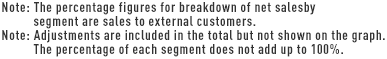 Note: The percentage figures for breakdown of net salesby segment are sales to external customers.
Note: Adjustments are included in the total but not shown on the graph. The percentage of each segment does not add up to 100%.